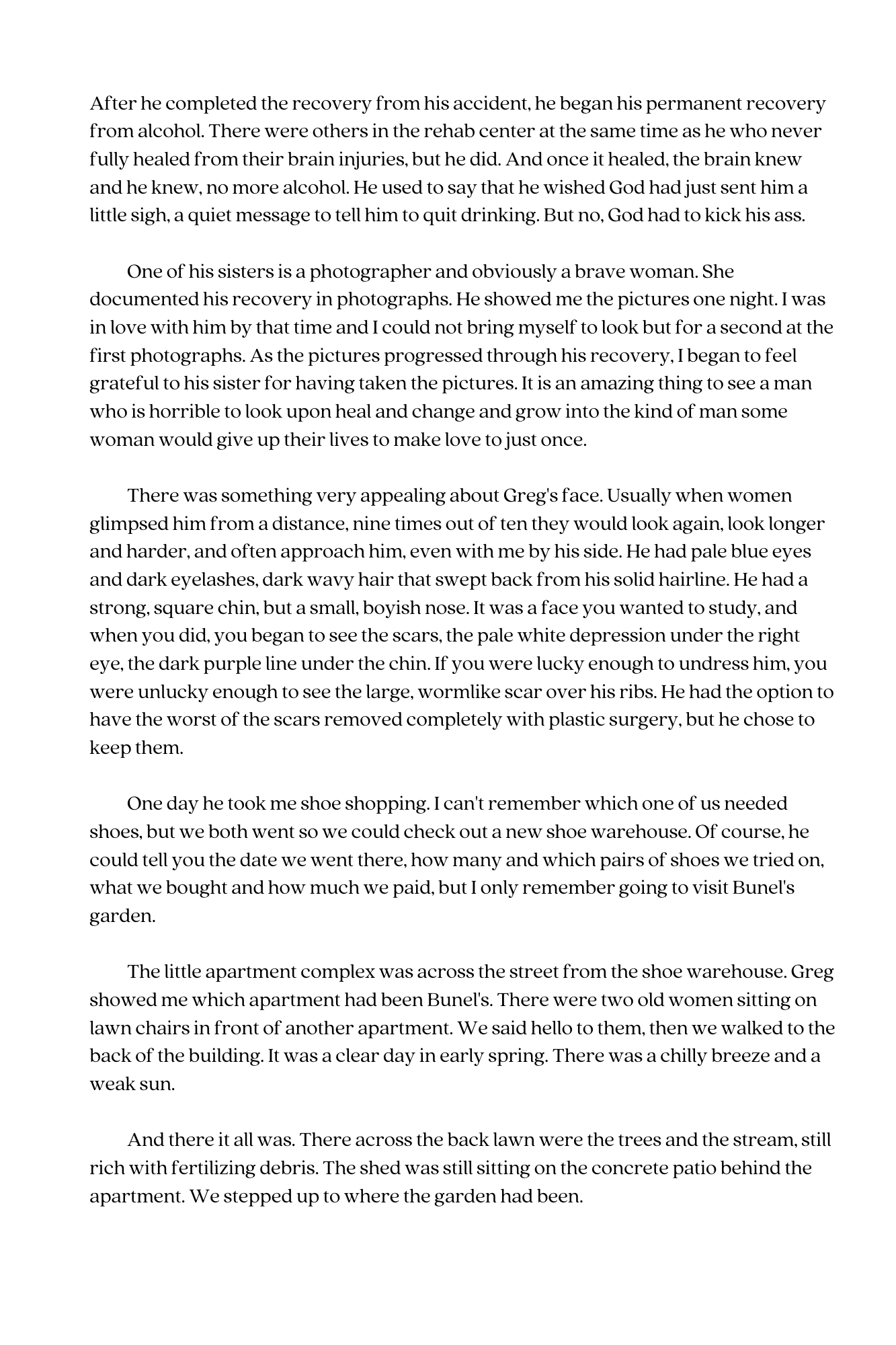 After he completed the recovery from his accident, he began his permanent recovery from alcohol. There were others in the rehab center at the same time as he who never fully healed from their brain injuries, but he did. And once it healed, the brain knew and he knew, no more alcohol. He used to say that he wished God had just sent him a little sigh, a quiet message to tell him to quit drinking. But no, God had to kick his ass.

One of his sisters is a photographer and obviously a brave woman. She documented his recovery in photographs. He showed me the pictures one night. I was in love with him by that time and I could not bring myself to look but for a second at the first photographs. As the pictures progressed through his recovery, I began to feel grateful to his sister for having taken the pictures. It is an amazing thing to see a man who is horrible to look upon heal and change and grow into the kind of man some woman would give up their lives to make love to just once.

There was something very appealing about Greg's face. Usually when women glimpsed him from a distance, nine times out of ten they would look again, look longer and harder, and often approach him, even with me by his side. He had pale blue eyes and dark eyelashes, dark wavy hair that swept back from his solid hairline. He had a strong, square chin, but a small, boyish nose. It was a face you wanted to study, and when you did, you began to see the scars, the pale white depression under the right eye, the dark purple line under the chin. If you were lucky enough to undress him, you were unlucky enough to see the large, wormlike scar over his ribs. He had the option to have the worst of the scars removed completely with plastic surgery, but he chose to keep them.

One day he took me shoe shopping. I can't remember which one of us needed shoes, but we both went so we could check out a new shoe warehouse. Of course, he could tell you the date we went there, how many and which pairs of shoes we tried on, what we bought and how much we paid, but I only remember going to visit Bunel's garden.

The little apartment complex was across the street from the shoe warehouse. Greg showed me which apartment had been Bunel's. There were two old women sitting on lawn chairs in front of another apartment. We said hello to them, then we walked to the back of the building. It was a clear day in early spring. There was a chilly breeze and a weak sun.

And there it all was. There across the back lawn were the trees and the stream, still rich with fertilizing debris. The shed was still sitting on the concrete patio behind the apartment. We stepped up to where the garden had been.